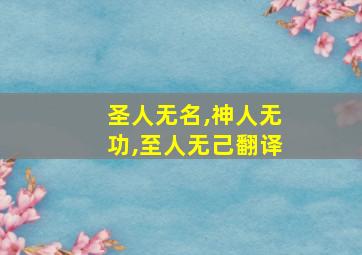 圣人无名,神人无功,至人无己翻译